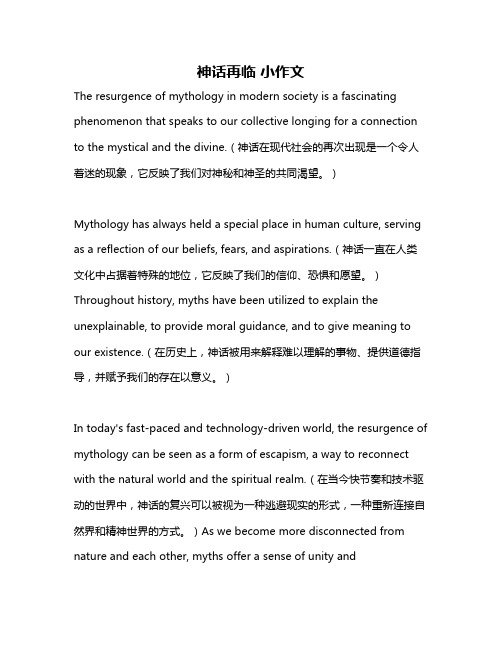 神话再临 小作文

The resurgence of mythology in modern society is a fascinating phenomenon that speaks to our collective longing for a connection to the mystical and the divine.（神话在现代社会的再次出现是一个令人着迷的现象，它反映了我们对神秘和神圣的共同渴望。）

Mythology has always held a special place in human culture, serving as a reflection of our beliefs, fears, and aspirations.（神话一直在人类文化中占据着特殊的地位，它反映了我们的信仰、恐惧和愿望。）Throughout history, myths have been utilized to explain the unexplainable, to provide moral guidance, and to give meaning to our existence.（在历史上，神话被用来解释难以理解的事物、提供道德指导，并赋予我们的存在以意义。）

In today's fast-paced and technology-driven world, the resurgence of mythology can be seen as a form of escapism, a way to reconnect with the natural world and the spiritual realm.（在当今快节奏和技术驱动的世界中，神话的复兴可以被视为一种逃避现实的形式，一种重新连接自然界和精神世界的方式。）As we become more disconnected from nature and each other, myths offer a sense of unity and